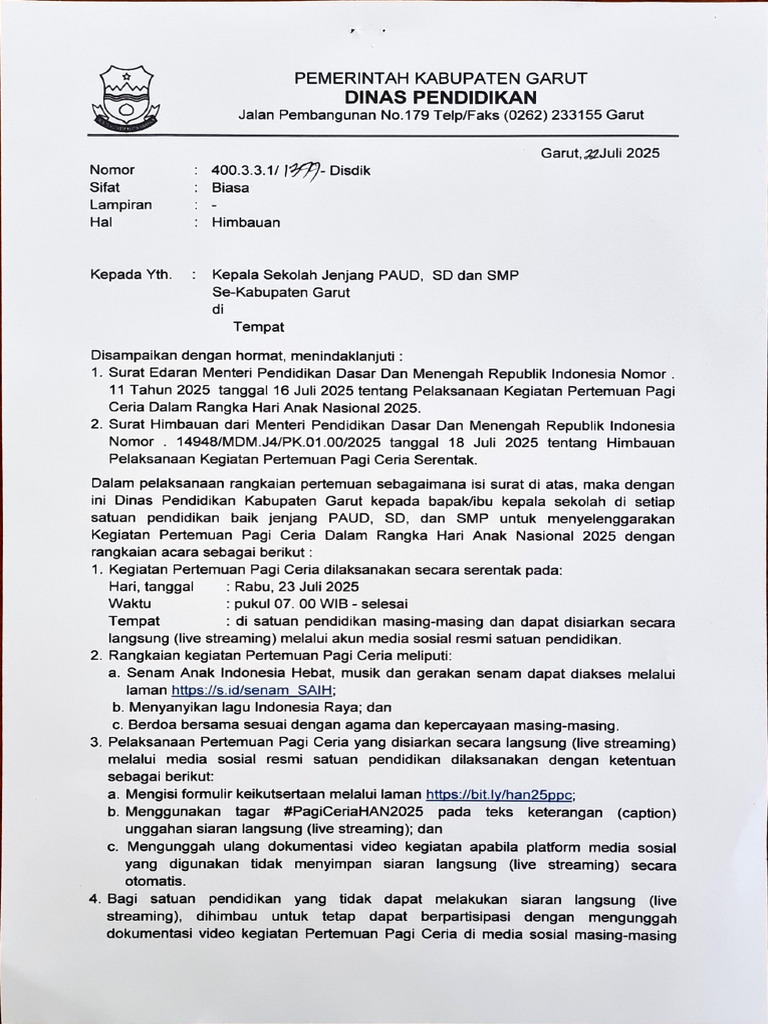 PEMERINTAH KABUPATEN GARUT
DINAS PENDIDIKAN
Jalan Pembangunan No.179 Telp/Faks (0262) 233155 Garut

Garut, 22 Juli 2025

Nomor : 400.3.3.1/ 1377 - Disdik
Sifat : Biasa
Lampiran : -
Hal : Himbauan

Kepada Yth. : Kepala Sekolah Jenjang PAUD, SD dan SMP Se-Kabupaten Garut
di
Tempat

Disampaikan dengan hormat, menindaklanjuti :
1. Surat Edaran Menteri Pendidikan Dasar Dan Menengah Republik Indonesia Nomor . 11 Tahun 2025 tanggal 16 Juli 2025 tentang Pelaksanaan Kegiatan Pertemuan Pagi Ceria Dalam Rangka Hari Anak Nasional 2025.
2. Surat Himbauan dari Menteri Pendidikan Dasar Dan Menengah Republik Indonesia Nomor . 14948/MDM.J4/PK.01.00/2025 tanggal 18 Juli 2025 tentang Himbauan Pelaksanaan Kegiatan Pertemuan Pagi Ceria Serentak.

Dalam pelaksanaan rangkaian pertemuan sebagaimana isi surat di atas, maka dengan ini Dinas Pendidikan Kabupaten Garut kepada bapak/ibu kepala sekolah di setiap satuan pendidikan baik jenjang PAUD, SD, dan SMP untuk menyelenggarakan Kegiatan Pertemuan Pagi Ceria Dalam Rangka Hari Anak Nasional 2025 dengan rangkaian acara sebagai berikut :
1. Kegiatan Pertemuan Pagi Ceria dilaksanakan secara serentak pada:
Hari, tanggal : Rabu, 23 Juli 2025
Waktu : pukul 07. 00 WIB - selesai
Tempat : di satuan pendidikan masing-masing dan dapat disiarkan secara langsung (live streaming) melalui akun media sosial resmi satuan pendidikan.
2. Rangkaian kegiatan Pertemuan Pagi Ceria meliputi:
a. Senam Anak Indonesia Hebat, musik dan gerakan senam dapat diakses melalui laman https://s.id/senam_SAIH;
b. Menyanyikan lagu Indonesia Raya; dan
c. Berdoa bersama sesuai dengan agama dan kepercayaan masing-masing.
3. Pelaksanaan Pertemuan Pagi Ceria yang disiarkan secara langsung (live streaming) melalui media sosial resmi satuan pendidikan dilaksanakan dengan ketentuan sebagai berikut:
a. Mengisi formulir keikutsertaan melalui laman https://bit.ly/han25ppc;
b. Menggunakan tagar #PagiCeriaHAN2025 pada teks keterangan (caption) unggahan siaran langsung (live streaming); dan
c. Mengunggah ulang dokumentasi video kegiatan apabila platform media sosial yang digunakan tidak menyimpan siaran langsung (live streaming) secara otomatis.
4. Bagi satuan pendidikan yang tidak dapat melakukan siaran langsung (live streaming), dihimbau untuk tetap dapat berpartisipasi dengan mengunggah dokumentasi video kegiatan Pertemuan Pagi Ceria di media sosial masing-masing